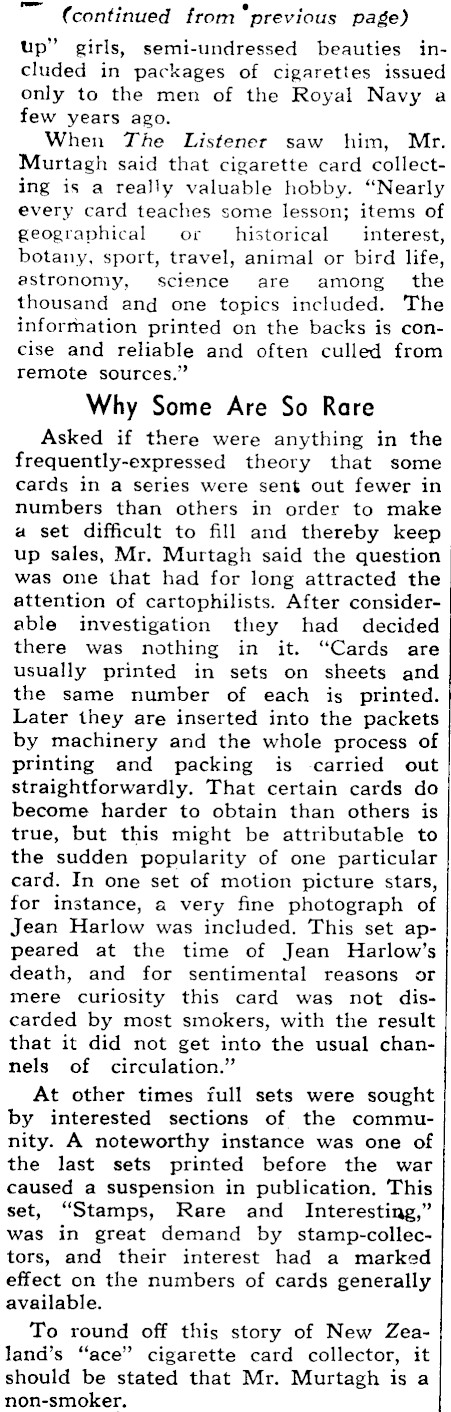 (continued from previous page)

up" girls, semi-undressed beauties included in packages of cigarettes issued only to the men of the Royal Navy a few years ago.

When The Listener saw him, Mr. Murtagh said that cigarette card collecting is a really valuable hobby. "Nearly every card teaches some lesson; items of geographical or historical interest, botany, sport, travel, animal or bird life, astronomy, science are among the thousand and one topics included. The information printed on the backs is concise and reliable and often culled from remote sources."

Why Some Are So Rare

Asked if there were anything in the frequently-expressed theory that some cards in a series were sent out fewer in numbers than others in order to make a set difficult to fill and thereby keep up sales, Mr. Murtagh said the question was one that had for long attracted the attention of cartophilists. After considerable investigation they had decided there was nothing in it. "Cards are usually printed in sets on sheets and the same number of each is printed. Later they are inserted into the packets by machinery and the whole process of printing and packing is carried out straightforwardly. That certain cards do become harder to obtain than others is true, but this might be attributable to the sudden popularity of one particular card. In one set of motion picture stars, for instance, a very fine photograph of Jean Harlow was included. This set appeared at the time of Jean Harlow's death, and for sentimental reasons or mere curiosity this card was not discarded by most smokers, with the result that it did not get into the usual channels of circulation."

At other times full sets were sought by interested sections of the community. A noteworthy instance was one of the last sets printed before the war caused a suspension in publication. This set, "Stamps, Rare and Interesting," was in great demand by stamp-collectors, and their interest had a marked effect on the numbers of cards generally available.

To round off this story of New Zealand's "ace" cigarette card collector, it should be stated that Mr. Murtagh is a non-smoker.